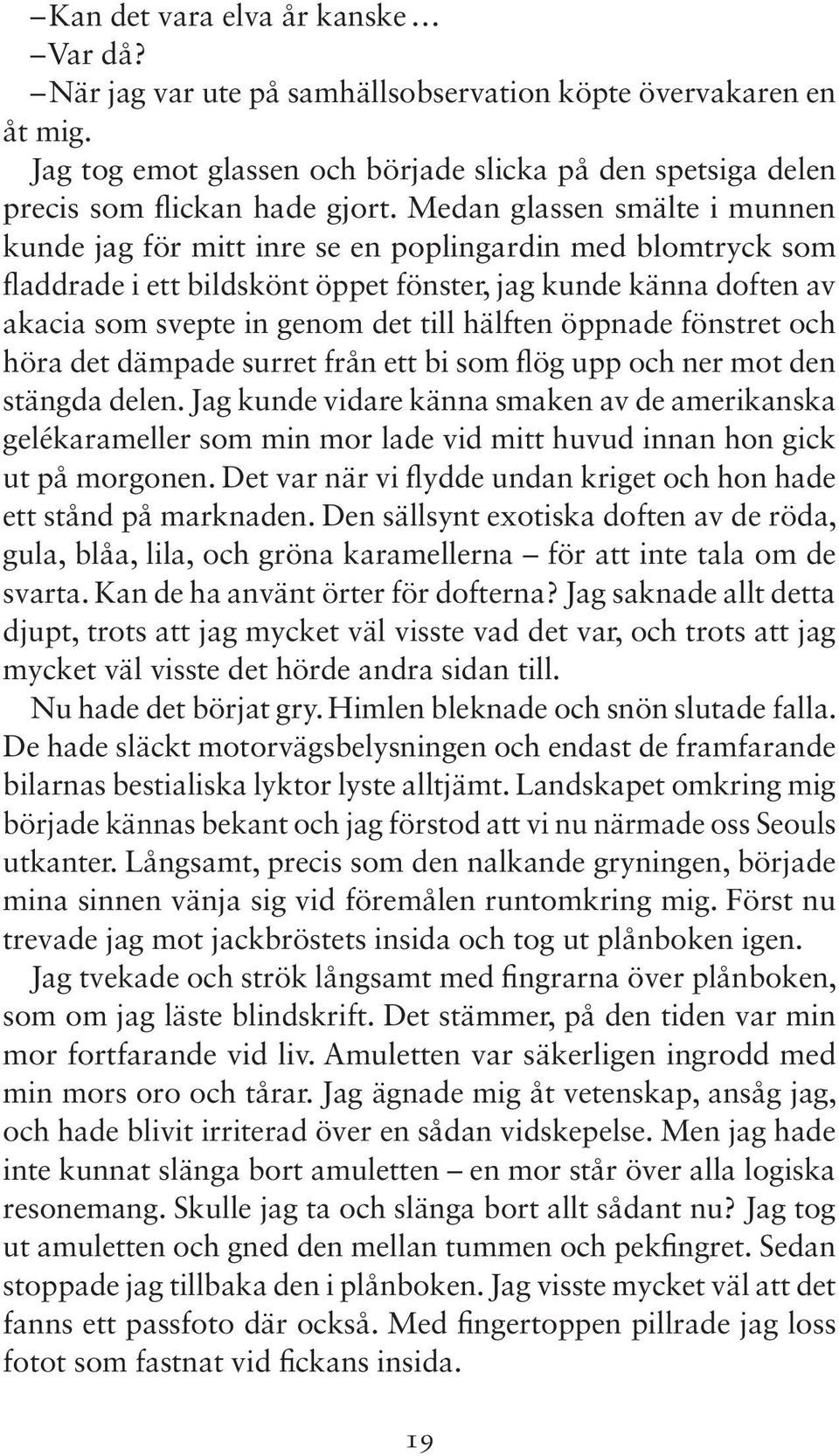 – Kan det vara elva år kanske …
– Var då?
– När jag var ute på samhällsobservation köpte övervakaren en åt mig.

Jag tog emot glassen och började slicka på den spetsiga delen precis som flickan hade gjort. Medan glassen smälte i munnen kunde jag för mitt inre se en poplingardin med blomtryck som fladdrade i ett bildskönt öppet fönster, jag kunde känna doften av akacia som svepte in genom det till hälften öppnade fönstret och höra det dämpade surret från ett bi som flög upp och ner mot den stängda delen. Jag kunde vidare känna smaken av de amerikanska gelékarameller som min mor lade vid mitt huvud innan hon gick ut på morgonen. Det var när vi flydde undan kriget och hon hade ett stånd på marknaden. Den sällsynt exotiska doften av de röda, gula, blåa, lila, och gröna karamellerna – för att inte tala om de svarta. Kan de ha använt örter för dofterna? Jag saknade allt detta djupt, trots att jag mycket väl visste vad det var, och trots att jag mycket väl visste det hörde andra sidan till.

Nu hade det börjat gry. Himlen bleknade och snön slutade falla. De hade släckt motorvägsbelysningen och endast de framfarande bilarnas bestialiska lyktor lyste alltjämt. Landskapet omkring mig började kännas bekant och jag förstod att vi nu närmade oss Seouls utkanter. Långsamt, precis som den nalkande gryningen, började mina sinnen vänja sig vid föremålen runtomkring mig. Först nu trevade jag mot jackbröstets insida och tog ut plånboken igen.

Jag tvekade och strök långsamt med fingrarna över plånboken, som om jag läste blindskrift. Det stämmer, på den tiden var min mor fortfarande vid liv. Amuletten var säkerligen ingrodd med min mors oro och tårar. Jag ägnade mig åt vetenskap, ansåg jag, och hade blivit irriterad över en sådan vidskepelse. Men jag hade inte kunnat slänga bort amuletten – en mor står över alla logiska resonemang. Skulle jag ta och slänga bort allt sådant nu? Jag tog ut amuletten och gned den mellan tummen och pekfingret. Sedan stoppade jag tillbaka den i plånboken. Jag visste mycket väl att det fanns ett passfoto där också. Med fingertoppen pillrade jag loss fotot som fastnat vid fickans insida.

19